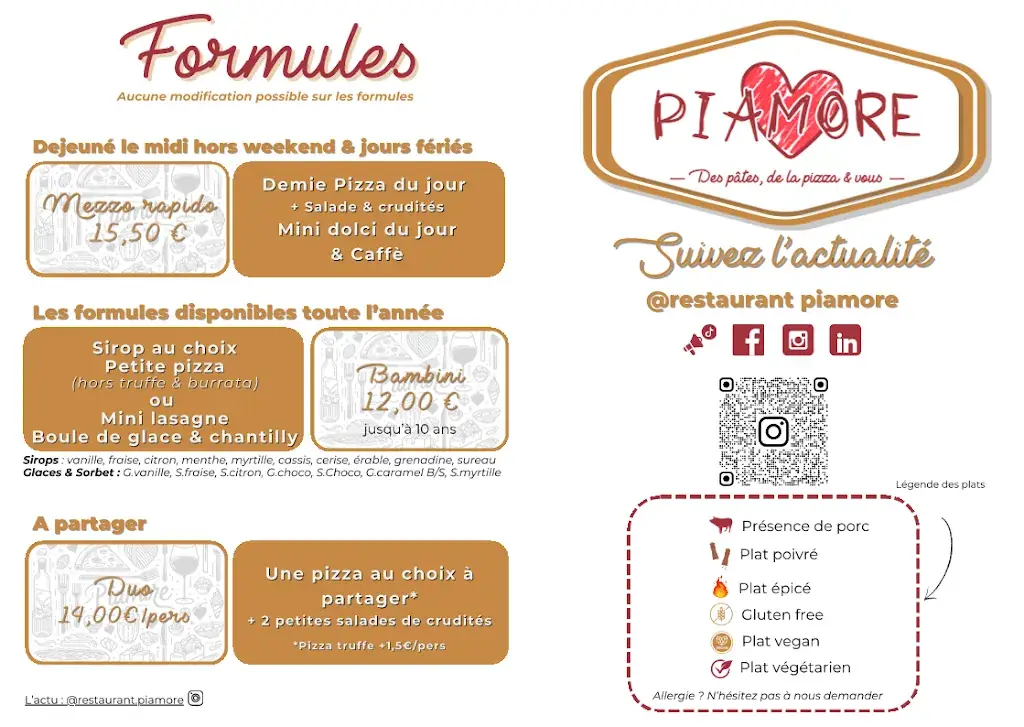 Formules
Aucune modification possible sur les formules

Dejeuné le midi hors weekend & jours fériés

Mezzo rapido
15,50 €

Demie Pizza du jour
+ Salade & crudités
Mini dolci du jour
& Caffè

Les formules disponibles toute l'année

Sirop au choix
Petite pizza
(hors truffe & burrata)
ou
Mini lasagne
Boule de glace & chantilly

Bambini
12,00 €
jusqu'à 10 ans

Sirops : vanille, fraise, citron, menthe, myrtille, cassis, cerise, érable, grenadine, sureau
Glaces & Sorbet : G.vanille, S.fraise, S.citron, G.choco, S.Choco, G.caramel B/S, S.myrtille

A partager

Duo
14,00€/pers

Une pizza au choix à partager*
+ 2 petites salades de crudités
*Pizza truffe +1,5€/pers

L'actu : @restaurant.piamore

PIAMORE
— Des pâtes, de la pizza & vous —

Suivez l'actualité
@restaurant piamore

Légende des plats
Présence de porc
Plat poivré
Plat épicé
Gluten free
Plat vegan
Plat végétarien
Allergie ? N'hésitez pas à nous demander